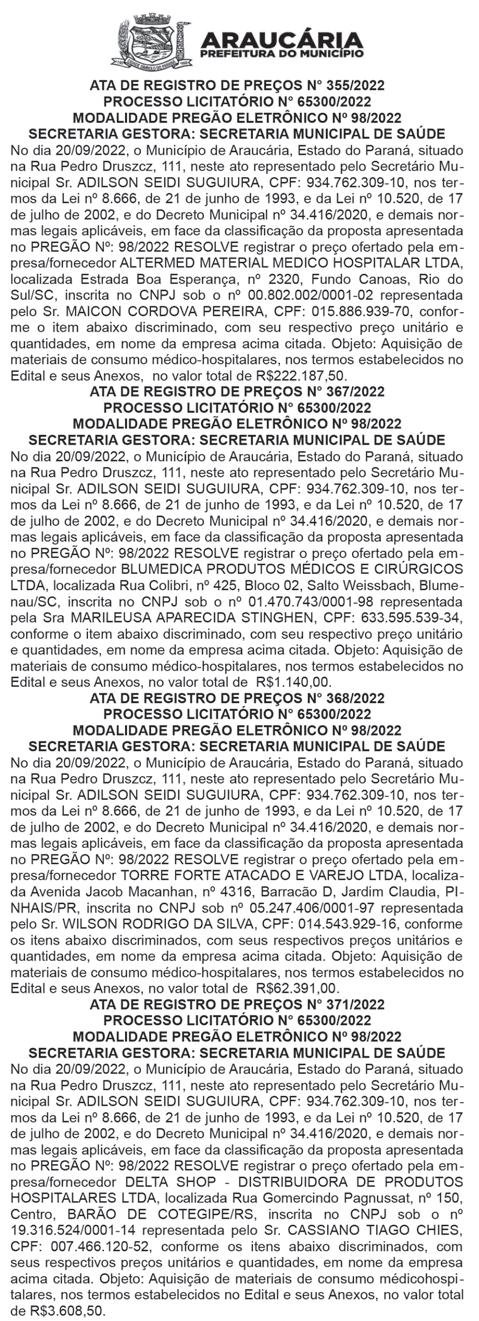 ARAUCÁRIA
PREFEITURA DO MUNICÍPIO

ATA DE REGISTRO DE PREÇOS N° 355/2022
PROCESSO LICITATÓRIO N° 65300/2022
MODALIDADE PREGÃO ELETRÔNICO Nº 98/2022
SECRETARIA GESTORA: SECRETARIA MUNICIPAL DE SAÚDE

No dia 20/09/2022, o Município de Araucária, Estado do Paraná, situado na Rua Pedro Druszcz, 111, neste ato representado pelo Secretário Municipal Sr. ADILSON SEIDI SUGUIURA, CPF: 934.762.309-10, nos termos da Lei nº 8.666, de 21 de junho de 1993, e da Lei nº 10.520, de 17 de julho de 2002, e do Decreto Municipal nº 34.416/2020, e demais normas legais aplicáveis, em face da classificação da proposta apresentada no PREGÃO Nº: 98/2022 RESOLVE registrar o preço ofertado pela empresa/fornecedor ALTERMED MATERIAL MEDICO HOSPITALAR LTDA, localizada Estrada Boa Esperança, nº 2320, Fundo Canoas, Rio do Sul/SC, inscrita no CNPJ sob o nº 00.802.002/0001-02 representada pelo Sr. MAICON CORDOVA PEREIRA, CPF: 015.886.939-70, conforme o item abaixo discriminado, com seu respectivo preço unitário e quantidades, em nome da empresa acima citada. Objeto: Aquisição de materiais de consumo médico-hospitalares, nos termos estabelecidos no Edital e seus Anexos, no valor total de R$222.187,50.

ATA DE REGISTRO DE PREÇOS N° 367/2022
PROCESSO LICITATÓRIO N° 65300/2022
MODALIDADE PREGÃO ELETRÔNICO Nº 98/2022
SECRETARIA GESTORA: SECRETARIA MUNICIPAL DE SAÚDE

No dia 20/09/2022, o Município de Araucária, Estado do Paraná, situado na Rua Pedro Druszcz, 111, neste ato representado pelo Secretário Municipal Sr. ADILSON SEIDI SUGUIURA, CPF: 934.762.309-10, nos termos da Lei nº 8.666, de 21 de junho de 1993, e da Lei nº 10.520, de 17 de julho de 2002, e do Decreto Municipal nº 34.416/2020, e demais normas legais aplicáveis, em face da classificação da proposta apresentada no PREGÃO Nº: 98/2022 RESOLVE registrar o preço ofertado pela empresa/fornecedor BLUMEDICA PRODUTOS MÉDICOS E CIRÚRGICOS LTDA, localizada Rua Colibri, nº 425, Bloco 02, Salto Weissbach, Blumenau/SC, inscrita no CNPJ sob o nº 01.470.743/0001-98 representada pela Sra MARILEUSA APARECIDA STINGHEN, CPF: 633.595.539-34, conforme o item abaixo discriminado, com seu respectivo preço unitário e quantidades, em nome da empresa acima citada. Objeto: Aquisição de materiais de consumo médico-hospitalares, nos termos estabelecidos no Edital e seus Anexos, no valor total de R$1.140,00.

ATA DE REGISTRO DE PREÇOS N° 368/2022
PROCESSO LICITATÓRIO N° 65300/2022
MODALIDADE PREGÃO ELETRÔNICO Nº 98/2022
SECRETARIA GESTORA: SECRETARIA MUNICIPAL DE SAÚDE

No dia 20/09/2022, o Município de Araucária, Estado do Paraná, situado na Rua Pedro Druszcz, 111, neste ato representado pelo Secretário Municipal Sr. ADILSON SEIDI SUGUIURA, CPF: 934.762.309-10, nos termos da Lei nº 8.666, de 21 de junho de 1993, e da Lei nº 10.520, de 17 de julho de 2002, e do Decreto Municipal nº 34.416/2020, e demais normas legais aplicáveis, em face da classificação da proposta apresentada no PREGÃO Nº: 98/2022 RESOLVE registrar o preço ofertado pela empresa/fornecedor TORRE FORTE ATACADO E VAREJO LTDA, localizada Avenida Jacob Macanhan, nº 4316, Barracão D, Jardim Claudia, PINHAIS/PR, inscrita no CNPJ sob nº 05.247.406/0001-97 representada pelo Sr. WILSON RODRIGO DA SILVA, CPF: 014.543.929-16, conforme os itens abaixo discriminados, com seus respectivos preços unitários e quantidades, em nome da empresa acima citada. Objeto: Aquisição de materiais de consumo médico-hospitalares, nos termos estabelecidos no Edital e seus Anexos, no valor total de R$62.391,00.

ATA DE REGISTRO DE PREÇOS N° 371/2022
PROCESSO LICITATÓRIO N° 65300/2022
MODALIDADE PREGÃO ELETRÔNICO Nº 98/2022
SECRETARIA GESTORA: SECRETARIA MUNICIPAL DE SAÚDE

No dia 20/09/2022, o Município de Araucária, Estado do Paraná, situado na Rua Pedro Druszcz, 111, neste ato representado pelo Secretário Municipal Sr. ADILSON SEIDI SUGUIURA, CPF: 934.762.309-10, nos termos da Lei nº 8.666, de 21 de junho de 1993, e da Lei nº 10.520, de 17 de julho de 2002, e do Decreto Municipal nº 34.416/2020, e demais normas legais aplicáveis, em face da classificação da proposta apresentada no PREGÃO Nº: 98/2022 RESOLVE registrar o preço ofertado pela empresa/fornecedor DELTA SHOP - DISTRIBUIDORA DE PRODUTOS HOSPITALARES LTDA, localizada Rua Gomercindo Pagnussat, nº 150, Centro, BARÃO DE COTEGIPE/RS, inscrita no CNPJ sob o nº 19.316.524/0001-14 representada pelo Sr. CASSIANO TIAGO CHIES, CPF: 007.466.120-52, conforme os itens abaixo discriminados, com seus respectivos preços unitários e quantidades, em nome da empresa acima citada. Objeto: Aquisição de materiais de consumo médicohospitalares, nos termos estabelecidos no Edital e seus Anexos, no valor total de R$3.608,50.